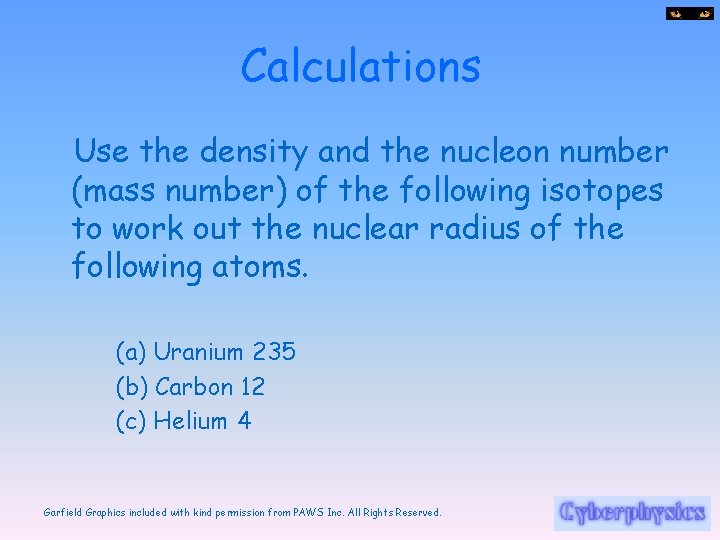 Calculations

Use the density and the nucleon number (mass number) of the following isotopes to work out the nuclear radius of the following atoms.

(a) Uranium 235
(b) Carbon 12
(c) Helium 4

Garfield Graphics included with kind permission from PAWS Inc. All Rights Reserved.

Cyberphysics